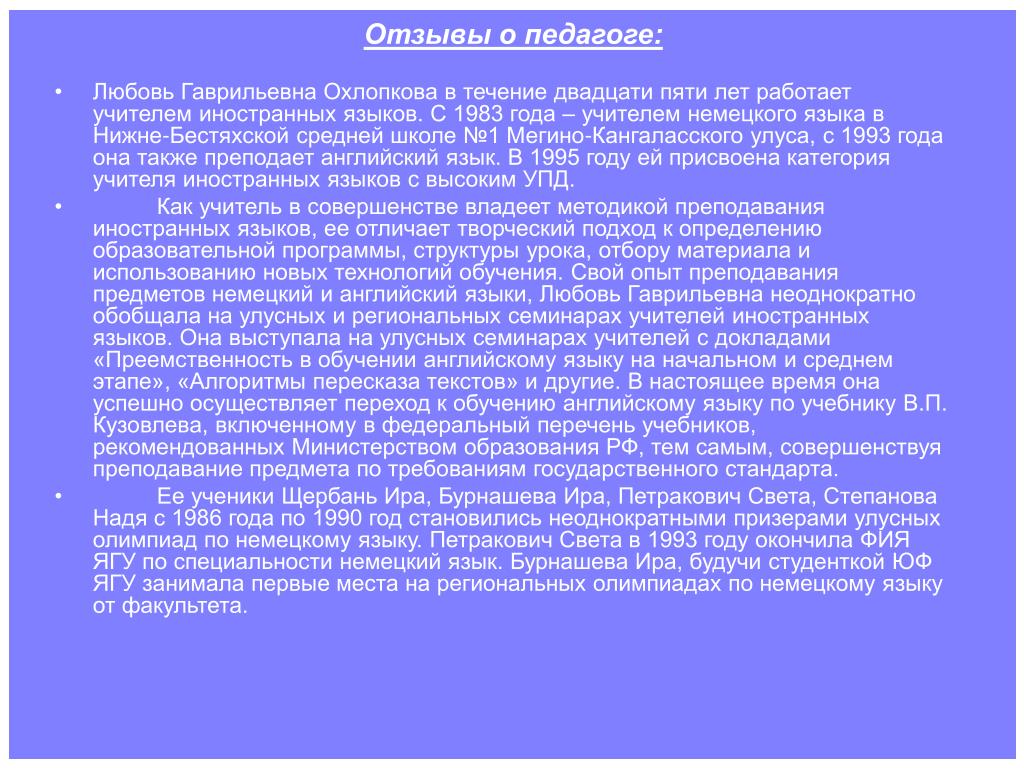 Отзывы о педагоге:

• Любовь Гаврильевна Охлопкова в течение двадцати пяти лет работает учителем иностранных языков. С 1983 года – учителем немецкого языка в Нижне-Бестяхской средней школе №1 Мегино-Кангаласского улуса, с 1993 года она также преподает английский язык. В 1995 году ей присвоена категория учителя иностранных языков с высоким УПД.

• Как учитель в совершенстве владеет методикой преподавания иностранных языков, ее отличает творческий подход к определению образовательной программы, структуры урока, отбору материала и использованию новых технологий обучения. Свой опыт преподавания предметов немецкий и английский языки, Любовь Гаврильевна неоднократно обобщала на улусных и региональных семинарах учителей иностранных языков. Она выступала на улусных семинарах учителей с докладами «Преемственность в обучении английскому языку на начальном и среднем этапе», «Алгоритмы пересказа текстов» и другие. В настоящее время она успешно осуществляет переход к обучению английскому языку по учебнику В.П. Кузовлева, включенному в федеральный перечень учебников, рекомендованных Министерством образования РФ, тем самым, совершенствуя преподавание предмета по требованиям государственного стандарта.

• Ее ученики Щербань Ира, Бурнашева Ира, Петракович Света, Степанова Надя с 1986 года по 1990 год становились неоднократными призерами улусных олимпиад по немецкому языку. Петракович Света в 1993 году окончила ФИЯ ЯГУ по специальности немецкий язык. Бурнашева Ира, будучи студенткой ЮФ ЯГУ занимала первые места на региональных олимпиадах по немецкому языку от факультета.